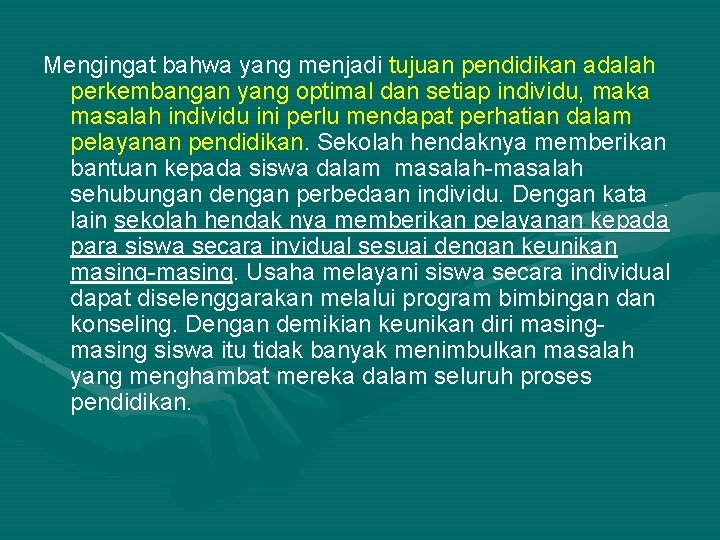 Mengingat bahwa yang menjadi tujuan pendidikan adalah perkembangan yang optimal dan setiap individu, maka masalah individu ini perlu mendapat perhatian dalam pelayanan pendidikan. Sekolah hendaknya memberikan bantuan kepada siswa dalam masalah-masalah sehubungan dengan perbedaan individu. Dengan kata lain sekolah hendak nya memberikan pelayanan kepada para siswa secara invidual sesuai dengan keunikan masing-masing. Usaha melayani siswa secara individual dapat diselenggarakan melalui program bimbingan dan konseling. Dengan demikian keunikan diri masing-masing siswa itu tidak banyak menimbulkan masalah yang menghambat mereka dalam seluruh proses pendidikan.